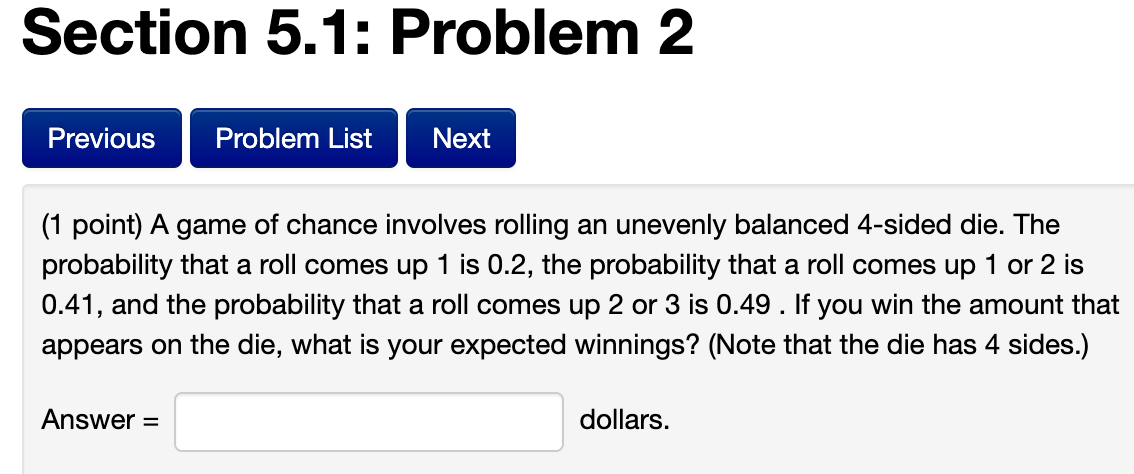 Section 5.1: Problem 2

Previous Problem List Next

(1 point) A game of chance involves rolling an unevenly balanced 4-sided die. The probability that a roll comes up 1 is 0.2, the probability that a roll comes up 1 or 2 is 0.41, and the probability that a roll comes up 2 or 3 is 0.49 . If you win the amount that appears on the die, what is your expected winnings? (Note that the die has 4 sides.)

Answer = dollars.